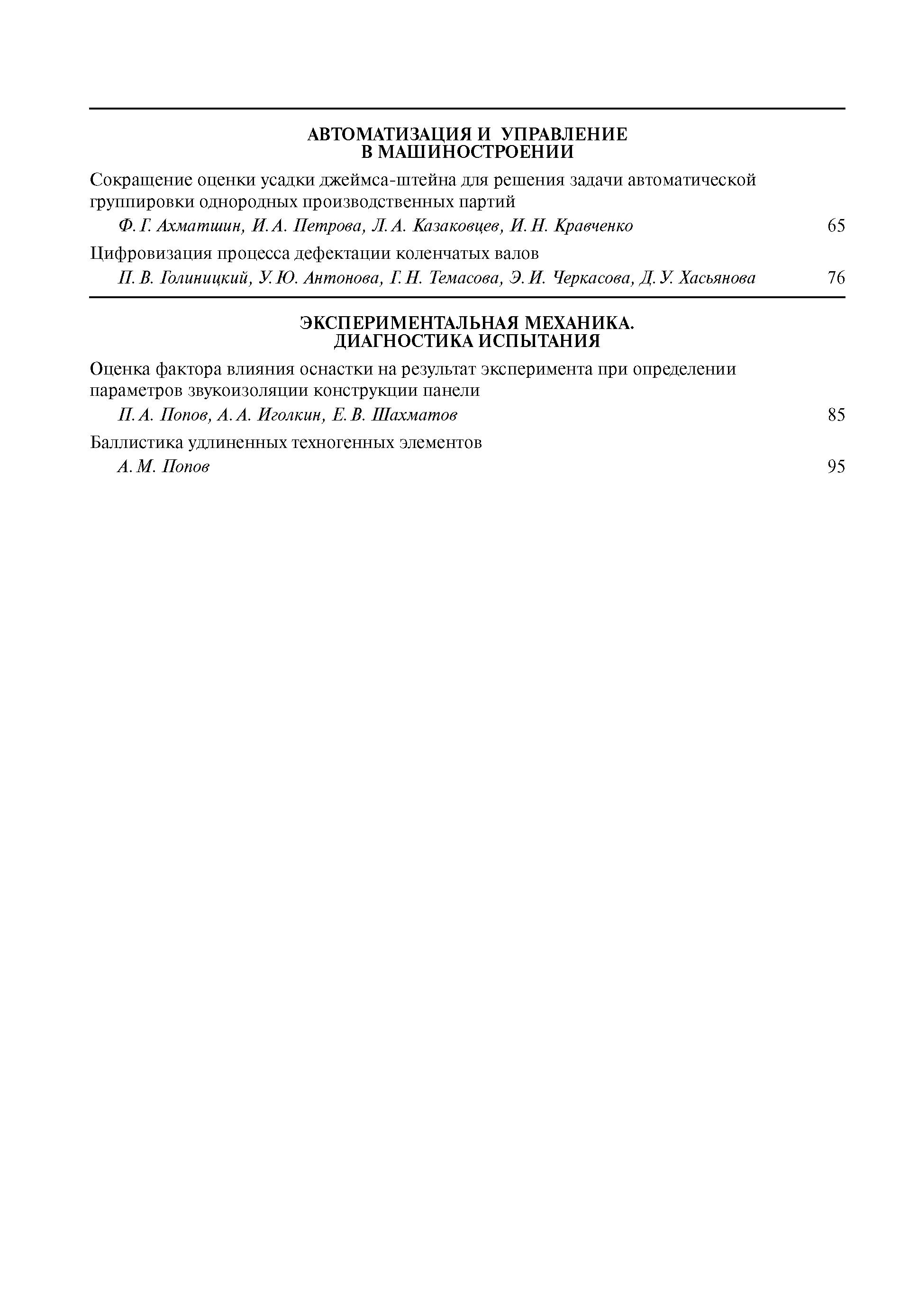 АВТОМАТИЗАЦИЯ И УПРАВЛЕНИЕ
В МАШИНОСТРОЕНИИ

Сокращение оценки усадки джеймса-штейна для решения задачи автоматической группировки однородных производственных партий
Ф. Г. Ахматшин, И. А. Петрова, Л. А. Казаковцев, И. Н. Кравченко 65

Цифровизация процесса дефектации коленчатых валов
П. В. Голиницкий, У. Ю. Антонова, Г. Н. Темасова, Э. И. Черкасова, Д. У. Хасьянова 76

ЭКСПЕРИМЕНТАЛЬНАЯ МЕХАНИКА.
ДИАГНОСТИКА ИСПЫТАНИЯ

Оценка фактора влияния оснастки на результат эксперимента при определении параметров звукоизоляции конструкции панели
П. А. Попов, А. А. Иголкин, Е. В. Шахматов 85

Баллистика удлиненных техногенных элементов
А. М. Попов 95